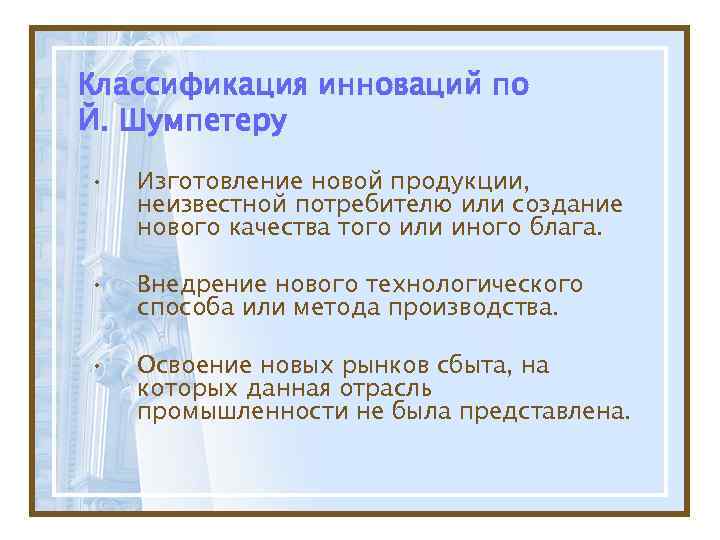 Классификация инноваций по Й. Шумпетеру

• Изготовление новой продукции, неизвестной потребителю или создание нового качества того или иного блага.

• Внедрение нового технологического способа или метода производства.

• Освоение новых рынков сбыта, на которых данная отрасль промышленности не была представлена.